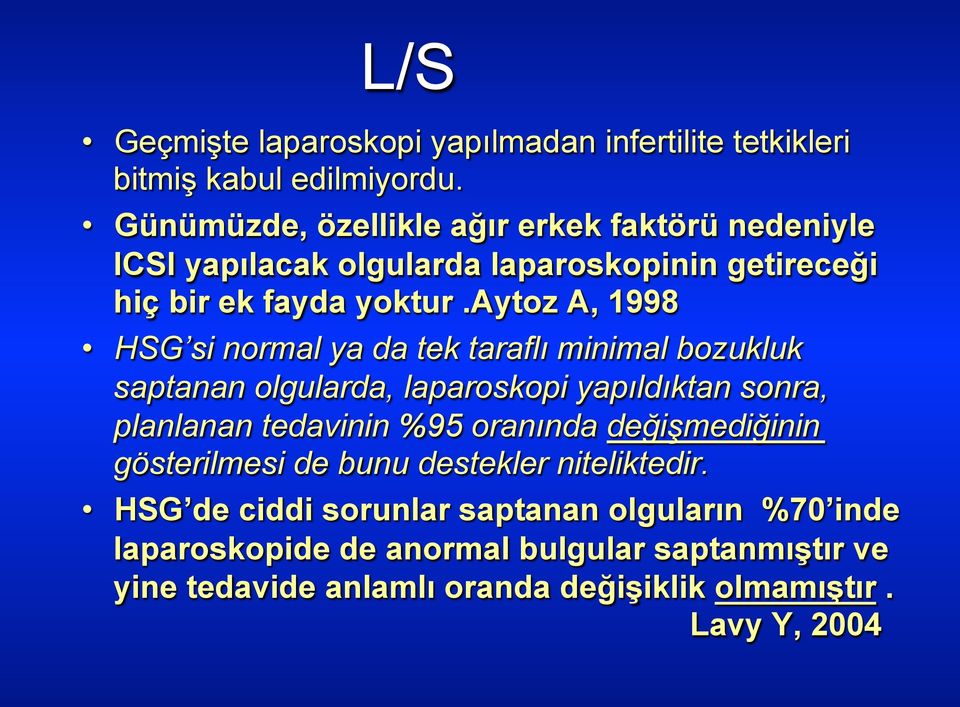 L/S

• Geçmişte laparoskopi yapılmadan infertilite tetkikleri bitmiş kabul edilmiyordu.

• Günümüzde, özellikle ağır erkek faktörü nedeniyle ICSI yapılacak olgularda laparoskopinin getireceği hiç bir ek fayda yoktur .Aytoz A, 1998

• HSG'si normal ya da tek taraflı minimal bozukluk saptanan olgularda, laparoskopi yapıldıktan sonra, planlanan tedavinin %95 oranında değişmediğinin gösterilmesi de bunu destekler niteliktedir.

• HSG'de ciddi sorunlar saptanan olguların %70'inde laparoskopide de anormal bulgular saptanmıştır ve yine tedavide anlamlı oranda değişiklik olmamıştır .
Lavy Y, 2004